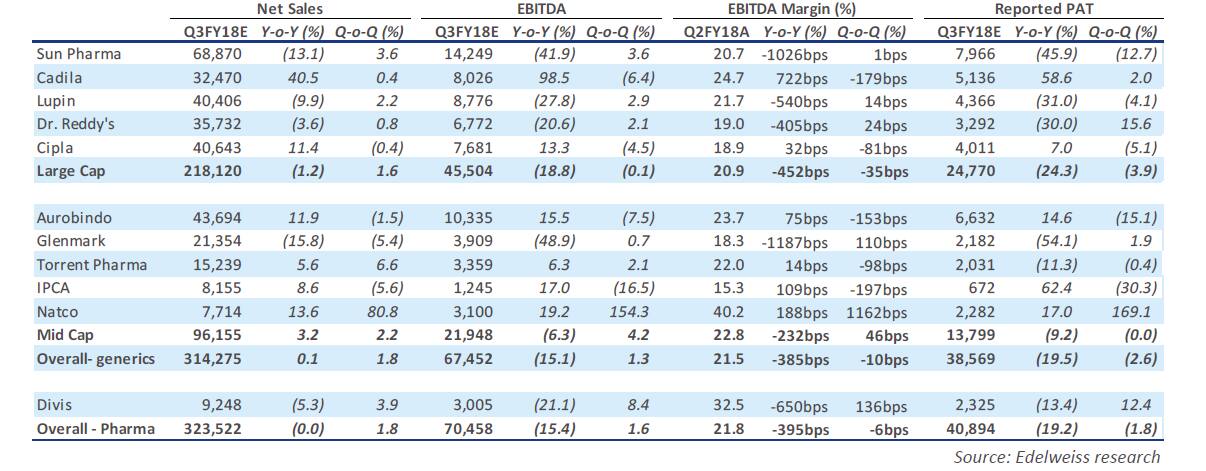 | | Net Sales | | | EBITDA | | | EBITDA Margin (%) | | | Reported PAT | | |
|---|---|---|---|---|---|---|---|---|---|---|---|---|
| | Q3FY18E | Y-o-Y (%) | Q-o-Q (%) | Q3FY18E | Y-o-Y (%) | Q-o-Q (%) | Q2FY18A | Y-o-Y (%) | Q-o-Q (%) | Q3FY18E | Y-o-Y (%) | Q-o-Q (%) |
| Sun Pharma | 68,870 | (13.1) | 3.6 | 14,249 | (41.9) | 3.6 | 20.7 | -1026bps | 1bps | 7,966 | (45.9) | (12.7) |
| Cadila | 32,470 | 40.5 | 0.4 | 8,026 | 98.5 | (6.4) | 24.7 | 722bps | -179bps | 5,136 | 58.6 | 2.0 |
| Lupin | 40,406 | (9.9) | 2.2 | 8,776 | (27.8) | 2.9 | 21.7 | -540bps | 14bps | 4,366 | (31.0) | (4.1) |
| Dr. Reddy's | 35,732 | (3.6) | 0.8 | 6,772 | (20.6) | 2.1 | 19.0 | -405bps | 24bps | 3,292 | (30.0) | 15.6 |
| Cipla | 40,643 | 11.4 | (0.4) | 7,681 | 13.3 | (4.5) | 18.9 | 32bps | -81bps | 4,011 | 7.0 | (5.1) |
| Large Cap | 218,120 | (1.2) | 1.6 | 45,504 | (18.8) | (0.1) | 20.9 | -452bps | -35bps | 24,770 | (24.3) | (3.9) |
| | | | | | | | | | | | | |
| Aurobindo | 43,694 | 11.9 | (1.5) | 10,335 | 15.5 | (7.5) | 23.7 | 75bps | -153bps | 6,632 | 14.6 | (15.1) |
| Glenmark | 21,354 | (15.8) | (5.4) | 3,909 | (48.9) | 0.7 | 18.3 | -1187bps | 110bps | 2,182 | (54.1) | 1.9 |
| Torrent Pharma | 15,239 | 5.6 | 6.6 | 3,359 | 6.3 | 2.1 | 22.0 | 14bps | -98bps | 2,031 | (11.3) | (0.4) |
| IPCA | 8,155 | 8.6 | (5.6) | 1,245 | 17.0 | (16.5) | 15.3 | 109bps | -197bps | 672 | 62.4 | (30.3) |
| Natco | 7,714 | 13.6 | 80.8 | 3,100 | 19.2 | 154.3 | 40.2 | 188bps | 1162bps | 2,282 | 17.0 | 169.1 |
| Mid Cap | 96,155 | 3.2 | 2.2 | 21,948 | (6.3) | 4.2 | 22.8 | -232bps | 46bps | 13,799 | (9.2) | (0.0) |
| Overall- generics | 314,275 | 0.1 | 1.8 | 67,452 | (15.1) | 1.3 | 21.5 | -385bps | -10bps | 38,569 | (19.5) | (2.6) |
| | | | | | | | | | | | | |
| Divis | 9,248 | (5.3) | 3.9 | 3,005 | (21.1) | 8.4 | 32.5 | -650bps | 136bps | 2,325 | (13.4) | 12.4 |
| Overall - Pharma | 323,522 | (0.0) | 1.8 | 70,458 | (15.4) | 1.6 | 21.8 | -395bps | -6bps | 40,894 | (19.2) | (1.8) |

Source: Edelweiss research